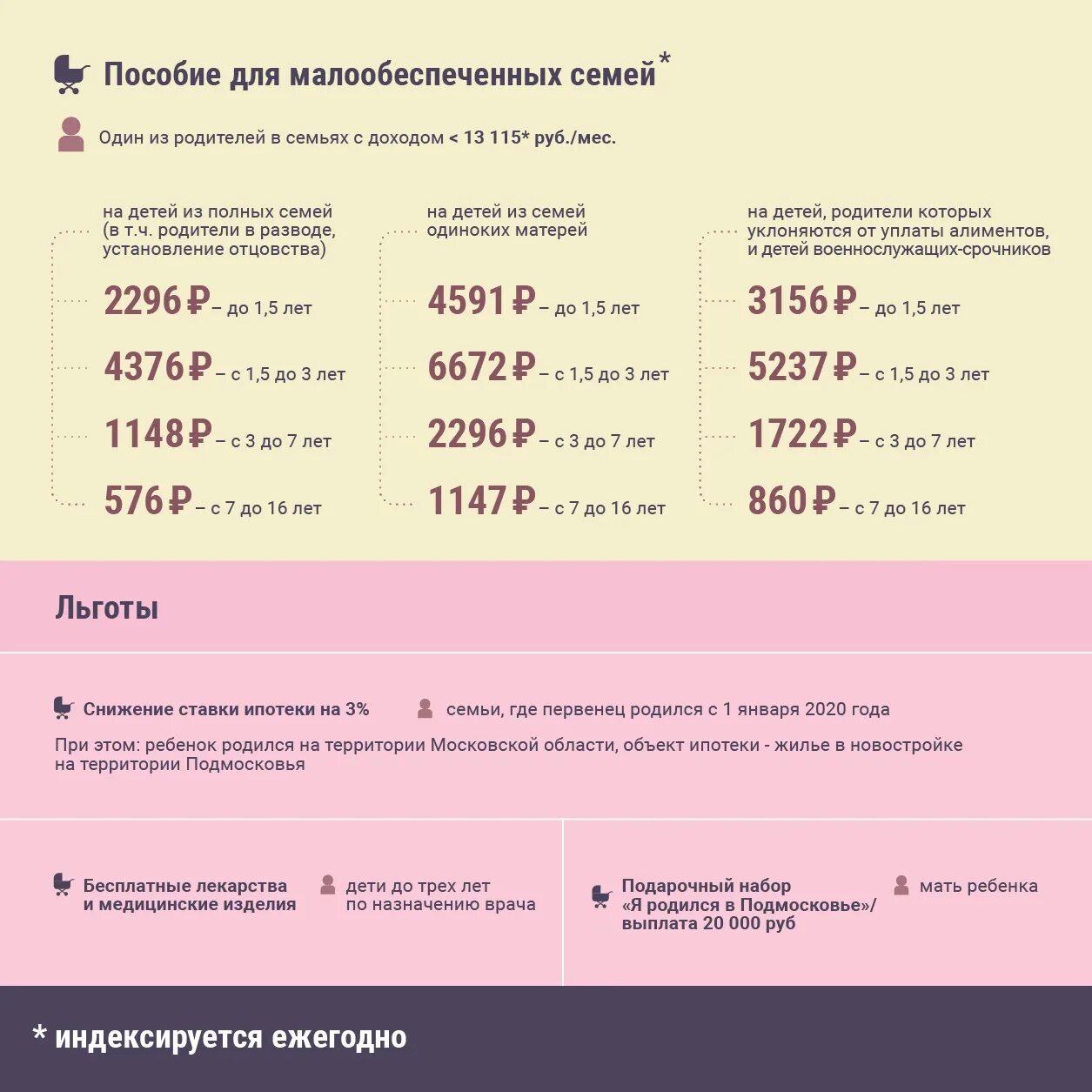 Пособие для малообеспеченных семей*

Один из родителей в семьях с доходом < 13 115* руб./мес.

на детей из полных семей (в т.ч. родители в разводе, установление отцовства)

2296 ₽ – до 1,5 лет

4376 ₽ – с 1,5 до 3 лет

1148 ₽ – с 3 до 7 лет

576 ₽ – с 7 до 16 лет

на детей из семей одиноких матерей

4591 ₽ – до 1,5 лет

6672 ₽ – с 1,5 до 3 лет

2296 ₽ – с 3 до 7 лет

1147 ₽ – с 7 до 16 лет

на детей, родители которых уклоняются от уплаты алиментов, и детей военнослужащих-срочников

3156 ₽ – до 1,5 лет

5237 ₽ – с 1,5 до 3 лет

1722 ₽ – с 3 до 7 лет

860 ₽ – с 7 до 16 лет

Льготы

Снижение ставки ипотеки на 3%

семьи, где первенец родился с 1 января 2020 года

При этом: ребенок родился на территории Московской области, объект ипотеки - жилье в новостройке на территории Подмосковья

Бесплатные лекарства и медицинские изделия

дети до трех лет по назначению врача

Подарочный набор «Я родился в Подмосковье»/ выплата 20 000 руб

мать ребенка

* индексируется ежегодно